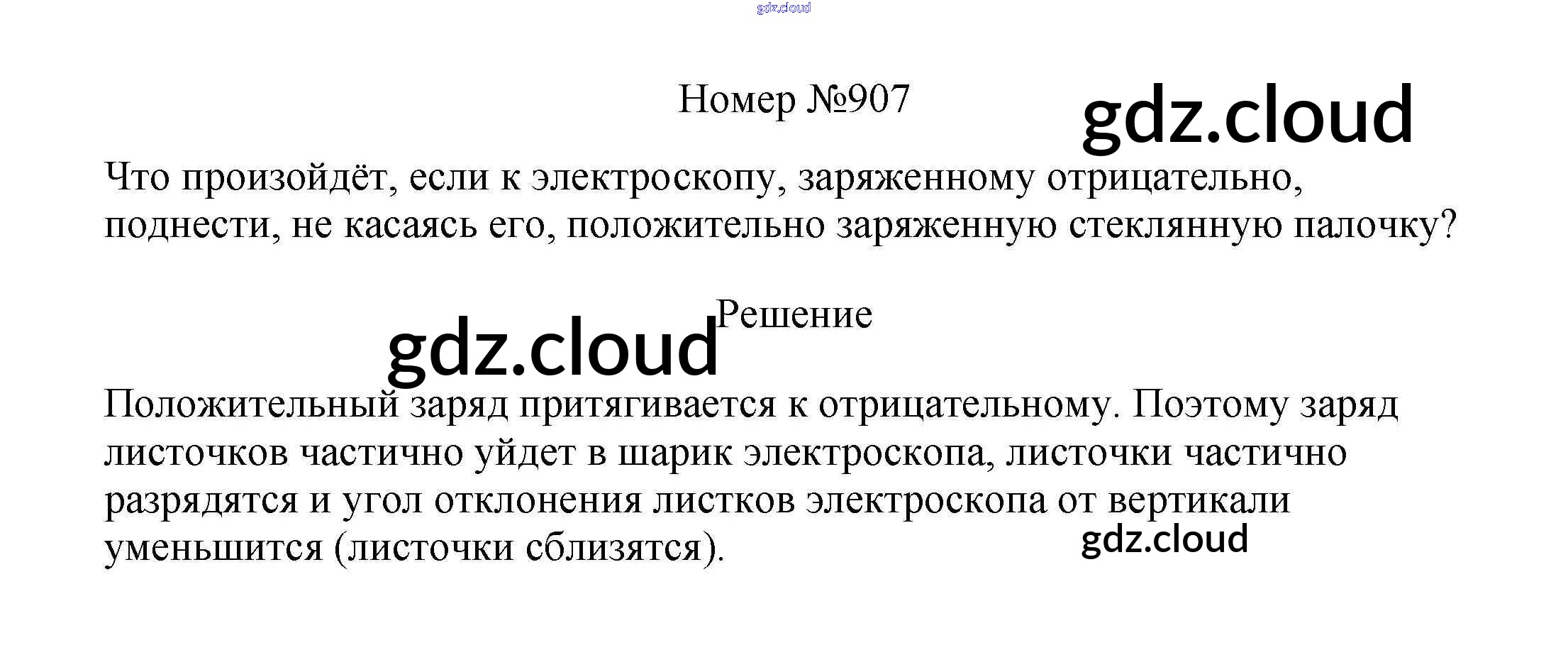 Номер №907

Что произойдёт, если к электроскопу, заряженному отрицательно, поднести, не касаясь его, положительно заряженную стеклянную палочку?

Решение

Положительный заряд притягивается к отрицательному. Поэтому заряд листочков частично уйдет в шарик электроскопа, листочки частично разрядятся и угол отклонения листков электроскопа от вертикали уменьшится (листочки сблизятся).

gdz.cloud